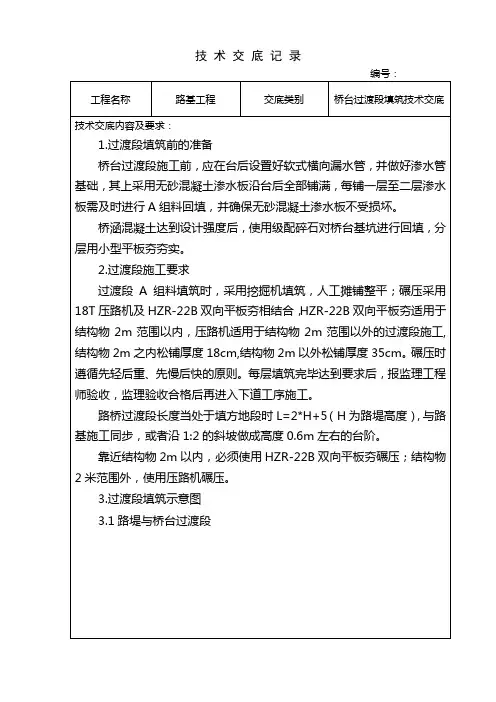 技 术 交 底 记 录

编号：

| 工程名称 | 路基工程 | 交底类别 | 桥台过渡段填筑技术交底 |
|---|---|---|---|

技术交底内容及要求：

1.过渡段填筑前的准备

桥台过渡段施工前，应在台后设置好软式横向漏水管，并做好渗水管基础，其上采用无砂混凝土渗水板沿台后全部铺满，每铺一层至二层渗水板需及时进行 A 组料回填，并确保无砂混凝土渗水板不受损坏。

桥涵混凝土达到设计强度后，使用级配碎石对桥台基坑进行回填，分层用小型平板夯夯实。

2.过渡段施工要求

过渡段 A 组料填筑时，采用挖掘机填筑，人工摊铺整平；碾压采用 18T 压路机及 HZR-22B 双向平板夯相结合 ,HZR-22B 双向平板夯适用于结构物 2m 范围以内，压路机适用于结构物 2m 范围以外的过渡段施工,结构物 2m 之内松铺厚度 18cm,结构物 2m 以外松铺厚度 35cm。碾压时遵循先轻后重、先慢后快的原则。每层填筑完毕达到要求后，报监理工程师验收，监理验收合格后再进入下道工序施工。

路桥过渡段长度当处于填方地段时 L=2*H+5（H 为路堤高度），与路基施工同步，或者沿 1:2 的斜坡做成高度 0.6m 左右的台阶。

靠近结构物 2m 以内，必须使用 HZR-22B 双向平板夯碾压；结构物 2 米范围外，使用压路机碾压。

3.过渡段填筑示意图

3.1 路堤与桥台过渡段